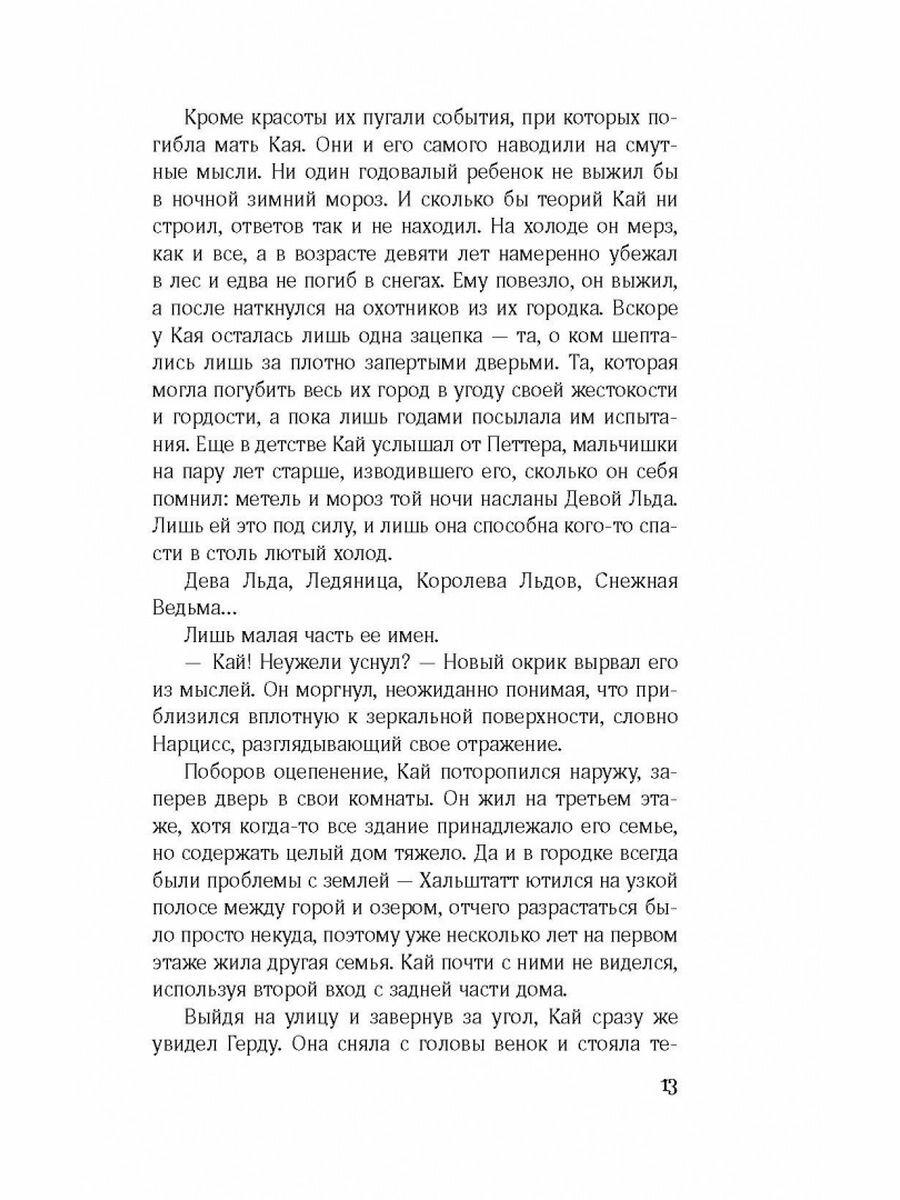 Кроме красоты их пугали события, при которых погибла мать Кая. Они и его самого наводили на смутные мысли. Ни один годовалый ребенок не выжил бы в ночной зимний мороз. И сколько бы теорий Кай ни строил, ответов так и не находил. На холоде он мерз, как и все, а в возрасте девяти лет намеренно убежал в лес и едва не погиб в снегах. Ему повезло, он выжил, а после наткнулся на охотников из их городка. Вскоре у Кая осталась лишь одна зацепка — та, о ком шептались лишь за плотно запертыми дверьми. Та, которая могла погубить весь их город в угоду своей жестокости и гордости, а пока лишь годами посылала им испытания. Еще в детстве Кай услышал от Петтера, мальчишки на пару лет старше, изводившего его, сколько он себя помнил: метель и мороз той ночи насланы Девой Льда. Лишь ей это под силу, и лишь она способна кого-то спасти в столь лютый холод.

Дева Льда, Ледяница, Королева Льдов, Снежная Ведьма...

Лишь малая часть ее имен.

— Кай! Неужели уснул? — Новый окрик вырвал его из мыслей. Он моргнул, неожиданно понимая, что приблизился вплотную к зеркальной поверхности, словно Нарцисс, разглядывающий свое отражение.

Поборов оцепенение, Кай поторопился наружу, заперев дверь в свои комнаты. Он жил на третьем этаже, хотя когда-то все здание принадлежало его семье, но содержать целый дом тяжело. Да и в городке всегда были проблемы с землей — Хальштатт ютился на узкой полосе между горой и озером, отчего разрастаться было просто некуда, поэтому уже несколько лет на первом этаже жила другая семья. Кай почти с ними не виделся, используя второй вход с задней части дома.

Выйдя на улицу и завернув за угол, Кай сразу же увидел Герду. Она сняла с головы венок и стояла те-

13